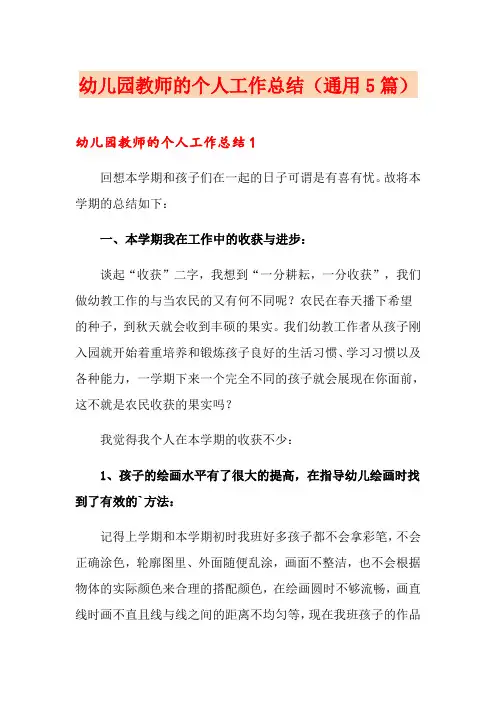 幼儿园教师的个人工作总结（通用5篇）

幼儿园教师的个人工作总结1

回想本学期和孩子们在一起的日子可谓是有喜有忧。故将本学期的总结如下：

一、本学期我在工作中的收获与进步：

谈起“收获”二字，我想到“一分耕耘，一分收获”，我们做幼教工作的与当农民的又有何不同呢？农民在春天播下希望的种子，到秋天就会收到丰硕的果实。我们幼教工作者从孩子刚入园就开始着重培养和锻炼孩子良好的生活习惯、学习习惯以及各种能力，一学期下来一个完全不同的孩子就会展现在你面前，这不就是农民收获的果实吗？

我觉得我个人在本学期的收获不少：

1、孩子的绘画水平有了很大的提高，在指导幼儿绘画时找到了有效的`方法：

记得上学期和本学期初时我班好多孩子都不会拿彩笔，不会正确涂色，轮廓图里、外面随便乱涂，画面不整洁，也不会根据物体的实际颜色来合理的搭配颜色，在绘画圆时不够流畅，画直线时画不直且线与线之间的距离不均匀等，现在我班孩子的作品